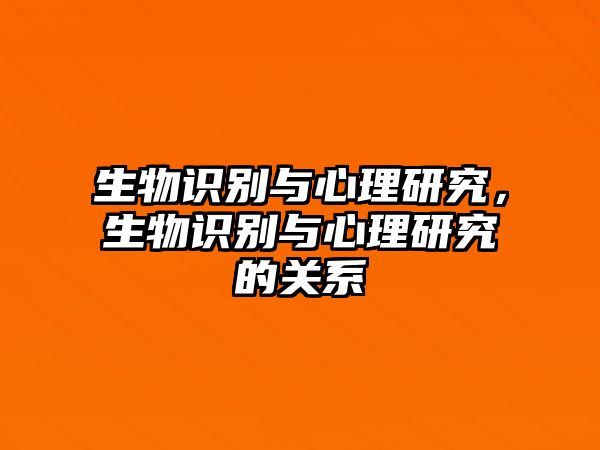 生物识别与心理研究，生物识别与心理研究的关系